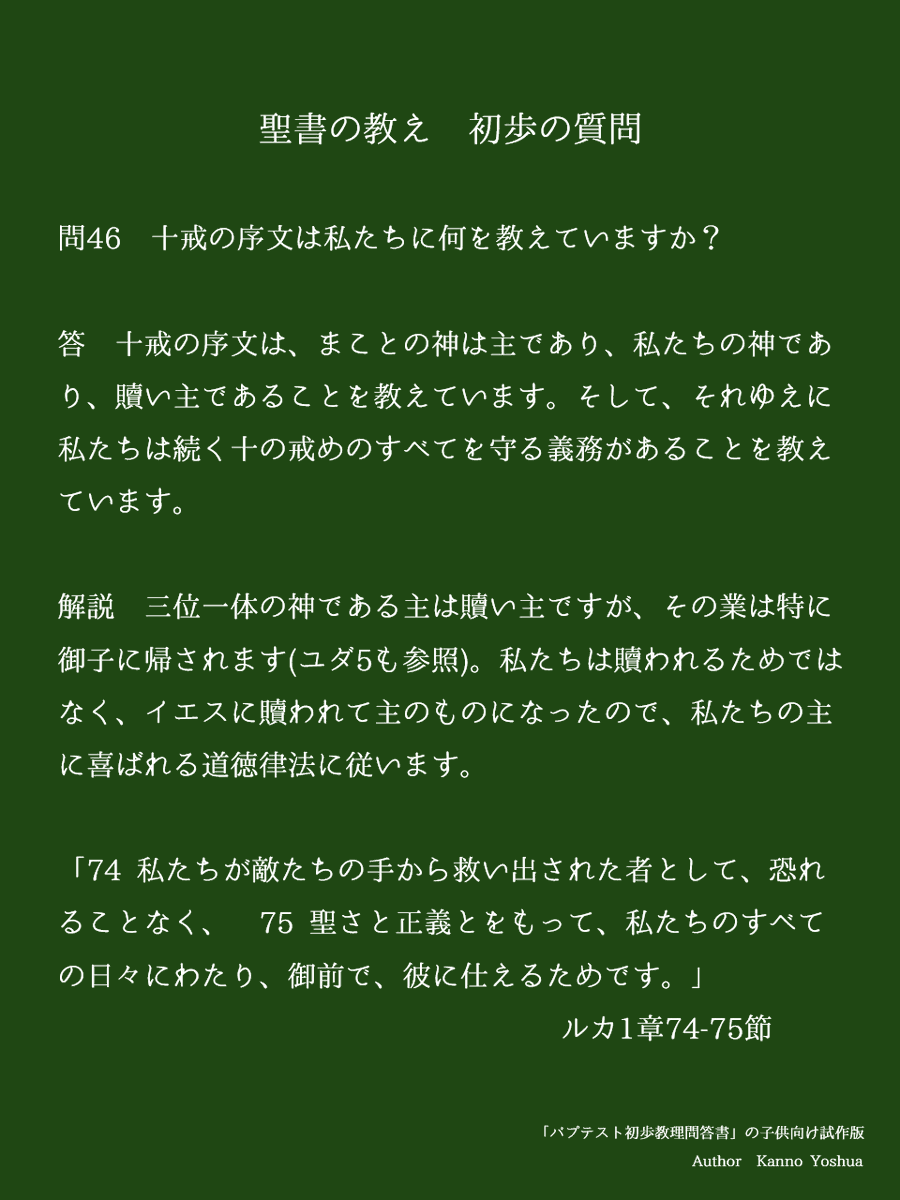 聖書の教え　初歩の質問

問46　十戒の序文は私たちに何を教えていますか？

答　十戒の序文は、まことの神は主であり、私たちの神であり、贖い主であることを教えています。そして、それゆえに私たちは続く十の戒めのすべてを守る義務があることを教えています。

解説　三位一体の神である主は贖い主ですが、その業は特に御子に帰されます(ユダ5も参照)。私たちは贖われるためではなく、イエスに贖われて主のものになったので、私たちの主に喜ばれる道徳律法に従います。

「74 私たちが敵たちの手から救い出された者として、恐れることなく、　75 聖さと正義とをもって、私たちのすべての日々にわたり、御前で、彼に仕えるためです。」
ルカ1章74-75節

「バプテスト初歩教理問答書」の子供向け試作版
Author　Kanno Yoshua